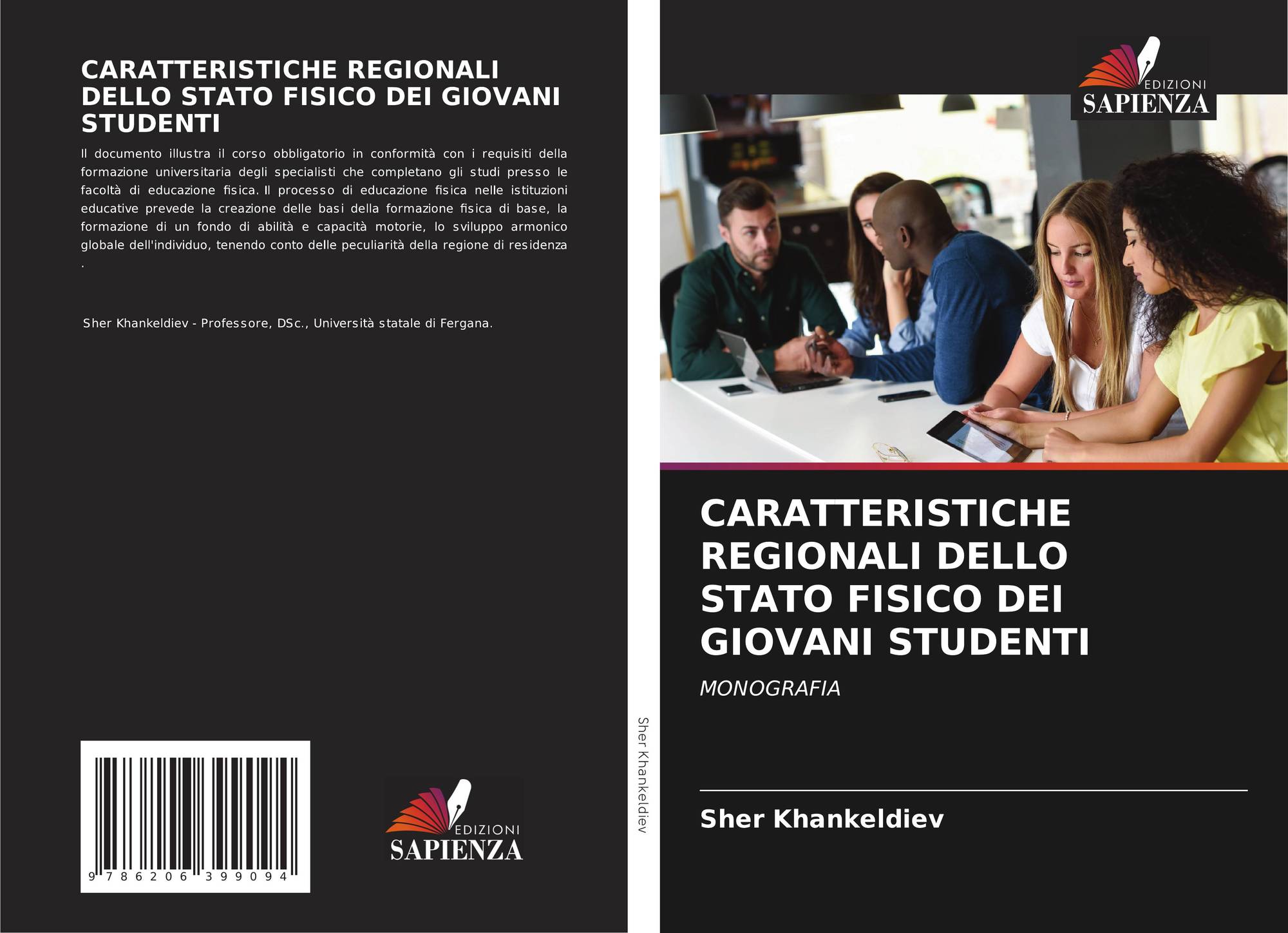 CARATTERISTICHE REGIONALI DELLO STATO FISICO DEI GIOVANI STUDENTI

Il documento illustra il corso obbligatorio in conformità con i requisiti della formazione universitaria degli specialisti che completano gli studi presso le facoltà di educazione fisica. Il processo di educazione fisica nelle istituzioni educative prevede la creazione delle basi della formazione fisica di base, la formazione di un fondo di abilità e capacità motorie, lo sviluppo armonico globale dell'individuo, tenendo conto delle peculiarità della regione di residenza .

Sher Khankeldiev - Professore, DSc., Università statale di Fergana.

9 786206 399094

EDIZIONI
SAPIENZA

Sher Khankeldiev

EDIZIONI
SAPIENZA

CARATTERISTICHE REGIONALI DELLO STATO FISICO DEI GIOVANI STUDENTI

MONOGRAFIA

Sher Khankeldiev